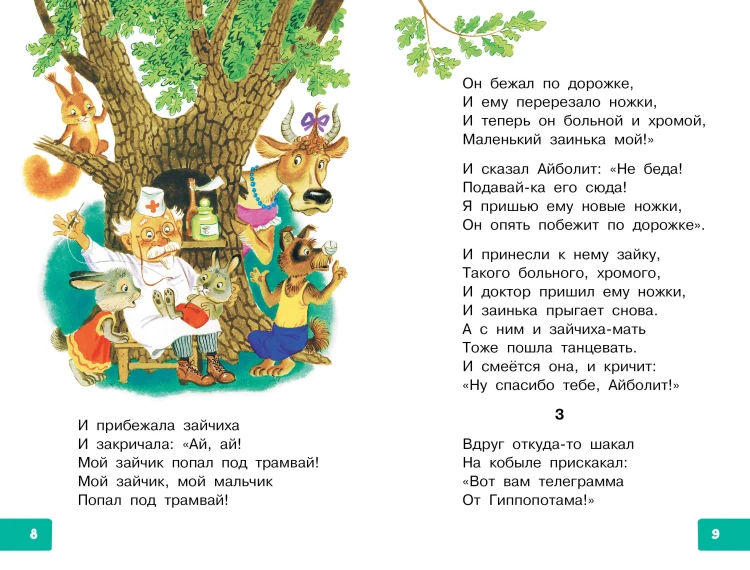 И прибежала зайчиха
И закричала: «Ай, ай!
Мой зайчик попал под трамвай!
Мой зайчик, мой мальчик
Попал под трамвай!

8

Он бежал по дорожке,
И ему перерезало ножки,
И теперь он больной и хромой,
Маленький заинька мой!»

И сказал Айболит: «Не беда!
Подавай-ка его сюда!
Я пришью ему новые ножки,
Он опять побежит по дорожке».

И принесли к нему зайку,
Такого больного, хромого,
И доктор пришил ему ножки,
И заинька прыгает снова.
А с ним и зайчиха-мать
Тоже пошла танцевать.
И смеётся она, и кричит:
«Ну спасибо тебе, Айболит!»

3

Вдруг откуда-то шакал
На кобыле прискакал:
«Вот вам телеграмма
От Гиппопотама!»

9